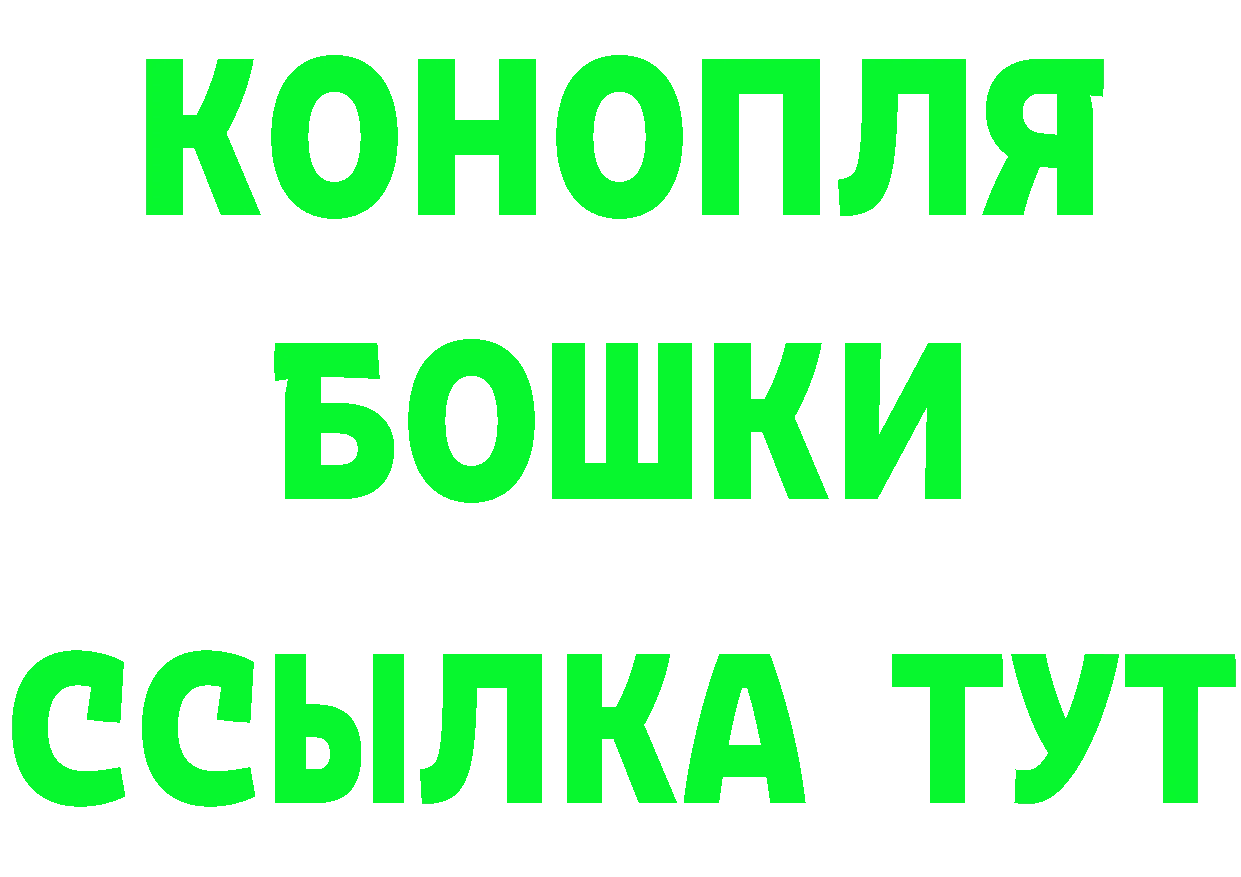 КОНОПЛЯ
БОШКИ
ССЫЛКА ТУТ